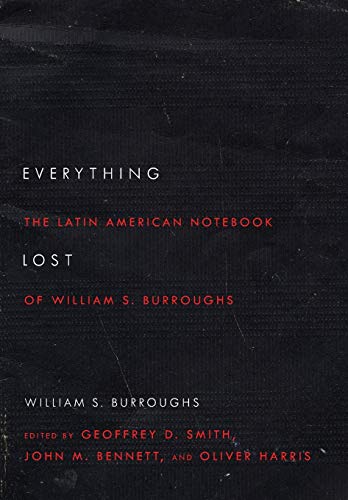 EVERYTHING

THE LATIN AMERICAN NOTEBOOK

LOST

OF WILLIAM S. BURROUGHS

WILLIAM S. BURROUGHS

EDITED BY GEOFFREY D. SMITH, JOHN M. BENNETT, AND OLIVER HARRIS